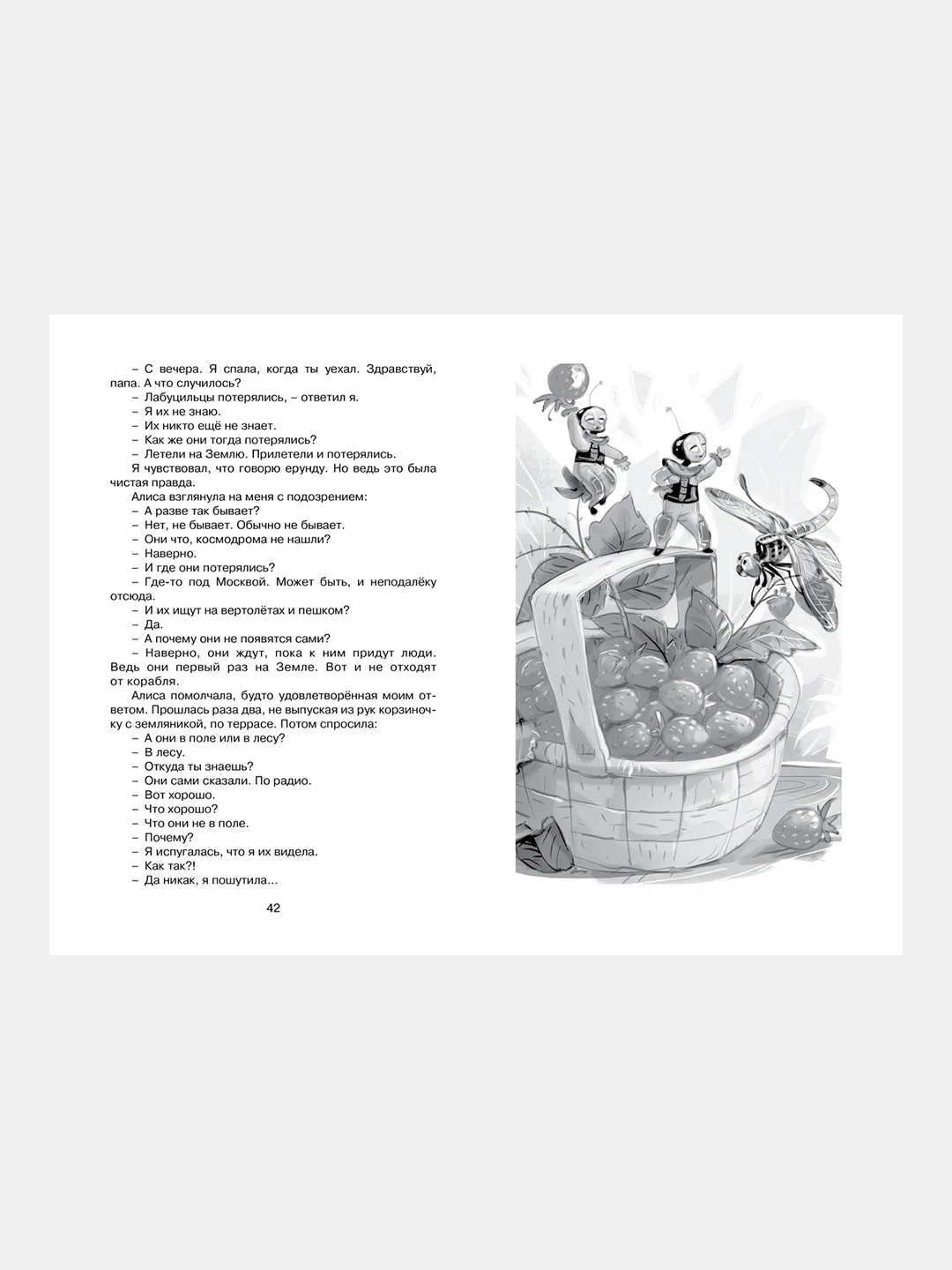 – С вечера. Я спала, когда ты уехал. Здравствуй, папа. А что случилось?
– Лабуцильцы потерялись, – ответил я.
– Я их не знаю.
– Их никто ещё не знает.
– Как же они тогда потерялись?
– Летели на Землю. Прилетели и потерялись.
Я чувствовал, что говорю ерунду. Но ведь это была чистая правда.
Алиса взглянула на меня с подозрением:
– А разве так бывает?
– Нет, не бывает. Обычно не бывает.
– Они что, космодрома не нашли?
– Наверно.
– И где они потерялись?
– Где-то под Москвой. Может быть, и неподалёку отсюда.
– И их ищут на вертолётах и пешком?
– Да.
– А почему они не появятся сами?
– Наверно, они ждут, пока к ним придут люди. Ведь они первый раз на Земле. Вот и не отходят от корабля.
Алиса помолчала, будто удовлетворённая моим ответом. Прошлась раза два, не выпуская из рук корзиночку с земляникой, по террасе. Потом спросила:
– А они в поле или в лесу?
– В лесу.
– Откуда ты знаешь?
– Они сами сказали. По радио.
– Вот хорошо.
– Что хорошо?
– Что они не в поле.
– Почему?
– Я испугалась, что я их видела.
– Как так?!
– Да никак, я пошутила...

42